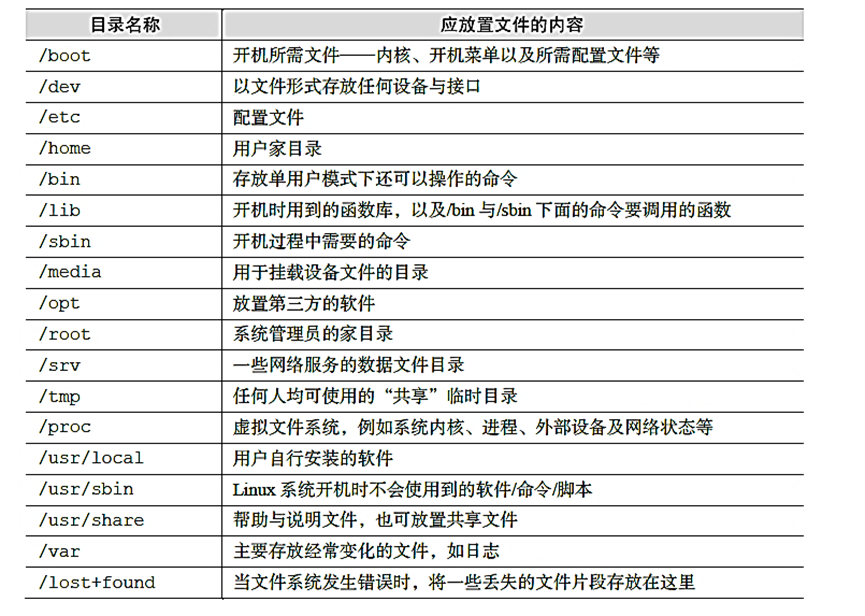 | 目录名称 | 应放置文件的内容 |
|---|---|
| /boot | 开机所需文件——内核、开机菜单以及所需配置文件等 |
| /dev | 以文件形式存放任何设备与接口 |
| /etc | 配置文件 |
| /home | 用户家目录 |
| /bin | 存放单用户模式下还可以操作的命令 |
| /lib | 开机时用到的函数库，以及/bin 与/sbin 下面的命令要调用的函数 |
| /sbin | 开机过程中需要的命令 |
| /media | 用于挂载设备文件的目录 |
| /opt | 放置第三方的软件 |
| /root | 系统管理员的家目录 |
| /srv | 一些网络服务的数据文件目录 |
| /tmp | 任何人均可使用的“共享”临时目录 |
| /proc | 虚拟文件系统，例如系统内核、进程、外部设备及网络状态等 |
| /usr/local | 用户自行安装的软件 |
| /usr/sbin | Linux 系统开机时不会使用到的软件/命令/脚本 |
| /usr/share | 帮助与说明文件，也可放置共享文件 |
| /var | 主要存放经常变化的文件，如日志 |
| /lost+found | 当文件系统发生错误时，将一些丢失的文件片段存放在这里 |